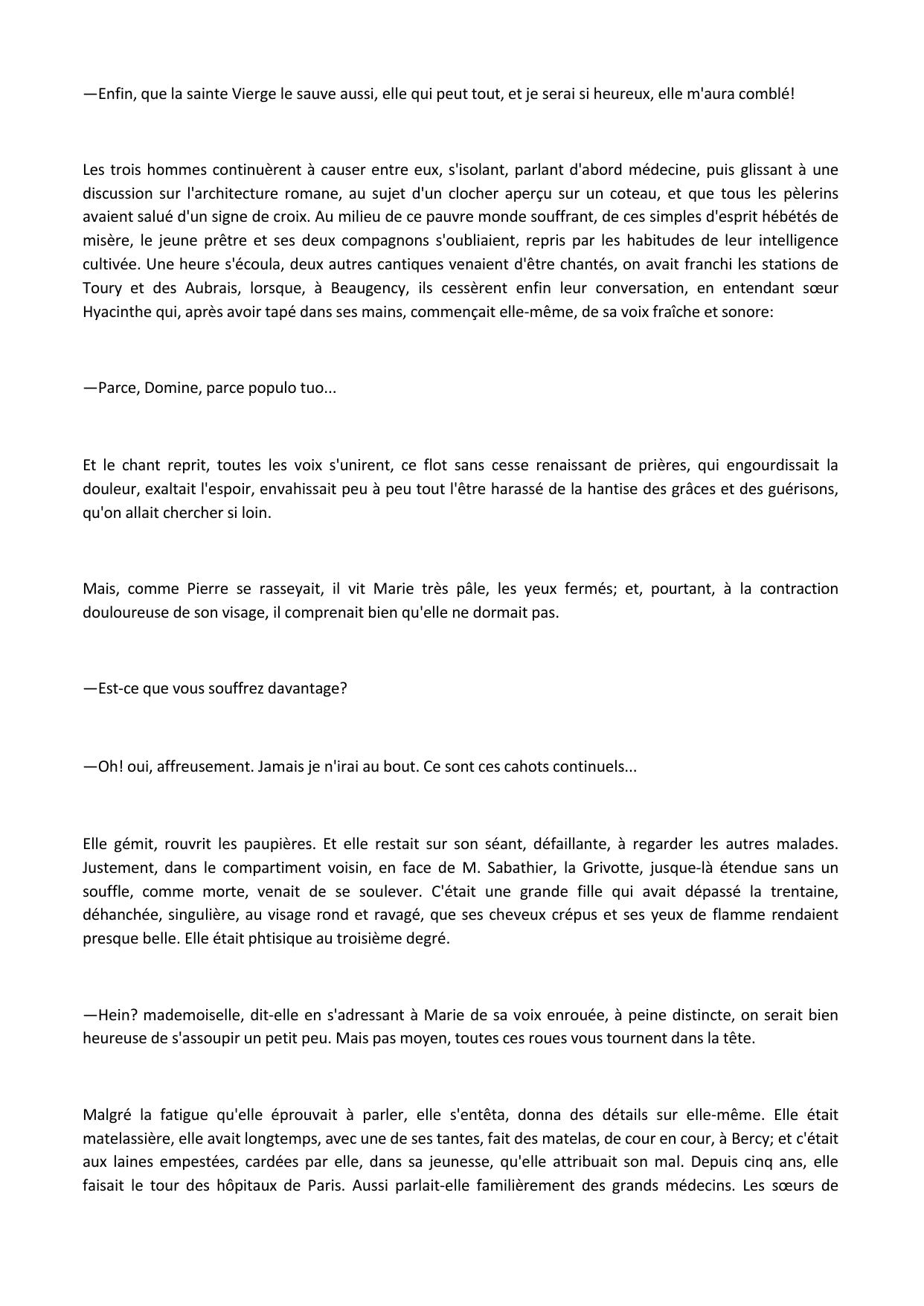 —Enfin, que la sainte Vierge le sauve aussi, elle qui peut tout, et je serai si heureux, elle m'aura comblé!

Les trois hommes continuèrent à causer entre eux, s'isolant, parlant d'abord médecine, puis glissant à une discussion sur l'architecture romane, au sujet d'un clocher aperçu sur un coteau, et que tous les pèlerins avaient salué d'un signe de croix. Au milieu de ce pauvre monde souffrant, de ces simples d'esprit hébétés de misère, le jeune prêtre et ses deux compagnons s'oubliaient, repris par les habitudes de leur intelligence cultivée. Une heure s'écoula, deux autres cantiques venaient d'être chantés, on avait franchi les stations de Toury et des Aubrais, lorsque, à Beaugency, ils cessèrent enfin leur conversation, en entendant sœur Hyacinthe qui, après avoir tapé dans ses mains, commençait elle-même, de sa voix fraîche et sonore:

—Parce, Domine, parce populo tuo...

Et le chant reprit, toutes les voix s'unirent, ce flot sans cesse renaissant de prières, qui engourdissait la douleur, exaltait l'espoir, envahissait peu à peu tout l'être harassé de la hantise des grâces et des guérisons, qu'on allait chercher si loin.

Mais, comme Pierre se rasseyait, il vit Marie très pâle, les yeux fermés; et, pourtant, à la contraction douloureuse de son visage, il comprenait bien qu'elle ne dormait pas.

—Est-ce que vous souffrez davantage?

—Oh! oui, affreusement. Jamais je n'irai au bout. Ce sont ces cahots continuels...

Elle gémit, rouvrit les paupières. Et elle restait sur son séant, défaillante, à regarder les autres malades. Justement, dans le compartiment voisin, en face de M. Sabathier, la Grivotte, jusque-là étendue sans un souffle, comme morte, venait de se soulever. C'était une grande fille qui avait dépassé la trentaine, déhanchée, singulière, au visage rond et ravagé, que ses cheveux crépus et ses yeux de flamme rendaient presque belle. Elle était phtisique au troisième degré.

—Hein? mademoiselle, dit-elle en s'adressant à Marie de sa voix enrouée, à peine distincte, on serait bien heureuse de s'assoupir un petit peu. Mais pas moyen, toutes ces roues vous tournent dans la tête.

Malgré la fatigue qu'elle éprouvait à parler, elle s'entêta, donna des détails sur elle-même. Elle était matelassière, elle avait longtemps, avec une de ses tantes, fait des matelas, de cour en cour, à Bercy; et c'était aux laines empestées, cardées par elle, dans sa jeunesse, qu'elle attribuait son mal. Depuis cinq ans, elle faisait le tour des hôpitaux de Paris. Aussi parlait-elle familièrement des grands médecins. Les sœurs de